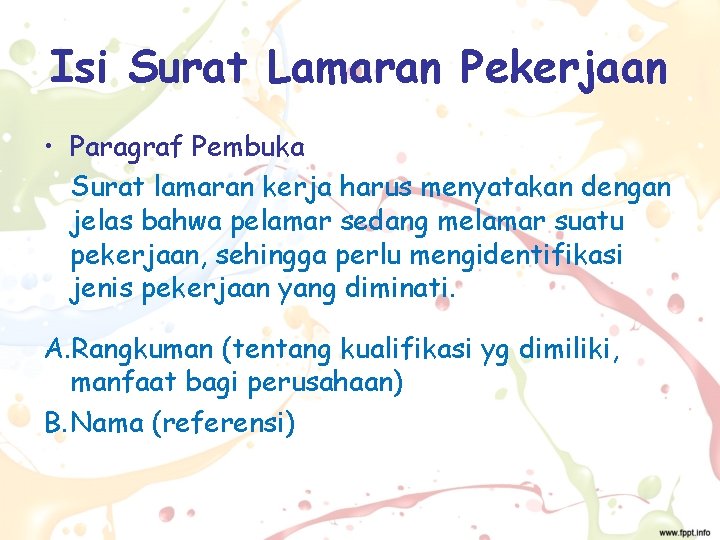 Isi Surat Lamaran Pekerjaan

• Paragraf Pembuka

Surat lamaran kerja harus menyatakan dengan jelas bahwa pelamar sedang melamar suatu pekerjaan, sehingga perlu mengidentifikasi jenis pekerjaan yang diminati.

A. Rangkuman (tentang kualifikasi yg dimiliki, manfaat bagi perusahaan)

B. Nama (referensi)

www.fppt.info